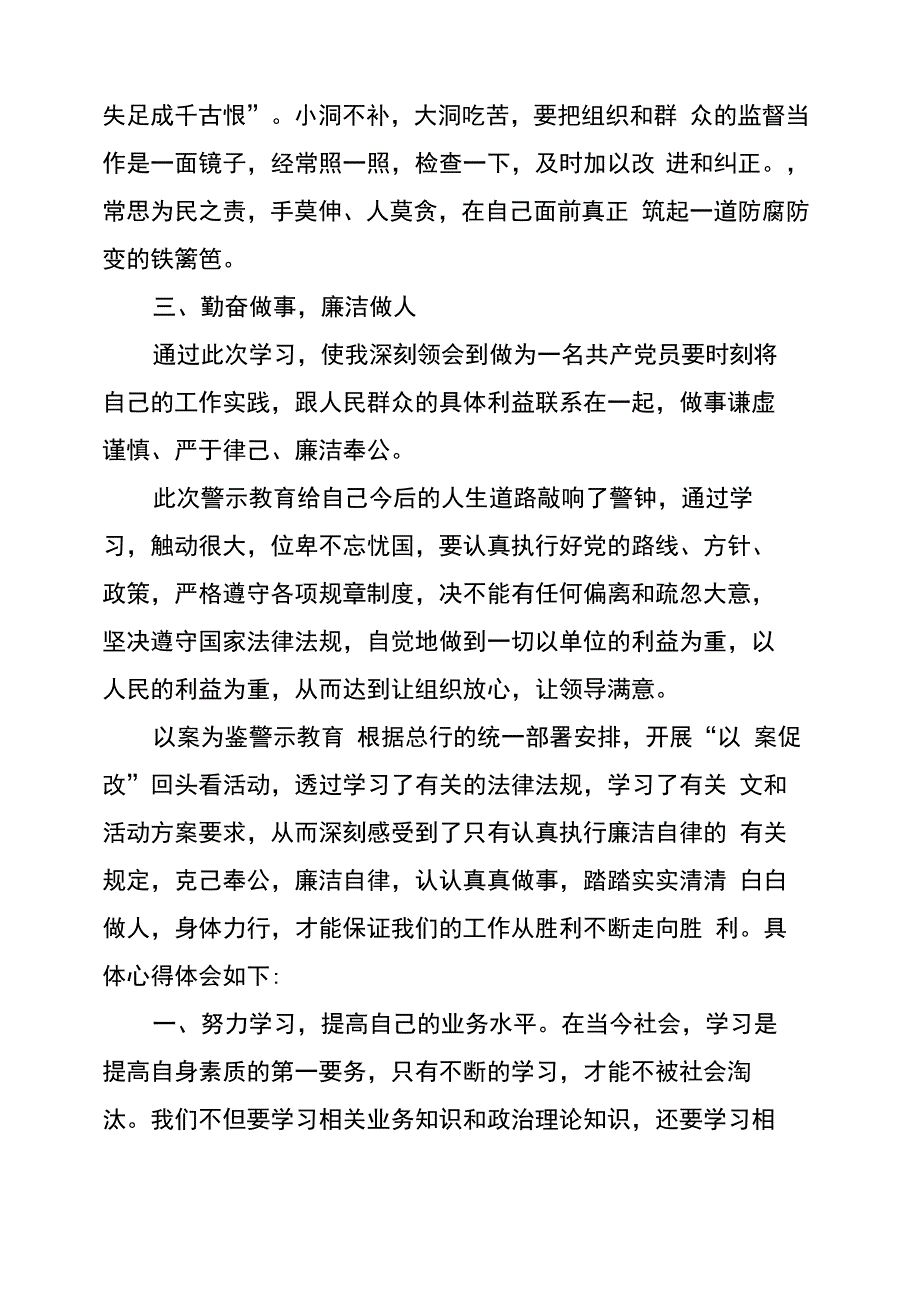 失足成千古恨”。小洞不补，大洞吃苦，要把组织和群 众的监督当作是一面镜子，经常照一照，检查一下，及时加以改 进和纠正。，常思为民之责，手莫伸、人莫贪，在自己面前真正 筑起一道防腐防变的铁篱笆。

三、勤奋做事，廉洁做人

通过此次学习，使我深刻领会到做为一名共产党员要时刻将自己的工作实践，跟人民群众的具体利益联系在一起，做事谦虚谨慎、严于律己、廉洁奉公。

此次警示教育给自己今后的人生道路敲响了警钟，通过学习，触动很大，位卑不忘忧国，要认真执行好党的路线、方针、政策，严格遵守各项规章制度，决不能有任何偏离和疏忽大意，坚决遵守国家法律法规，自觉地做到一切以单位的利益为重，以人民的利益为重，从而达到让组织放心，让领导满意。

以案为鉴警示教育 根据总行的统一部署安排，开展“以 案促改”回头看活动，透过学习了有关的法律法规，学习了有关 文和活动方案要求，从而深刻感受到了只有认真执行廉洁自律的 有关规定，克己奉公，廉洁自律，认认真真做事，踏踏实实清清 白白做人，身体力行，才能保证我们的工作从胜利不断走向胜 利。具体心得体会如下:

一、努力学习，提高自己的业务水平。在当今社会，学习是提高自身素质的第一要务，只有不断的学习，才能不被社会淘汰。我们不但要学习相关业务知识和政治理论知识，还要学习相